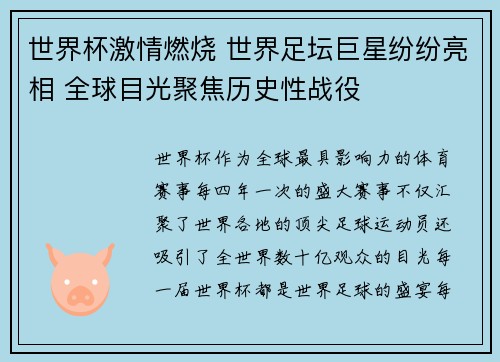 世界杯激情燃烧 世界足坛巨星纷纷亮相 全球目光聚焦历史性战役

世界杯作为全球最具影响力的体育赛事每四年一次的盛大赛事不仅汇聚了世界各地的顶尖足球运动员还吸引了全世界数十亿观众的目光每一届世界杯都是世界足球的盛宴每